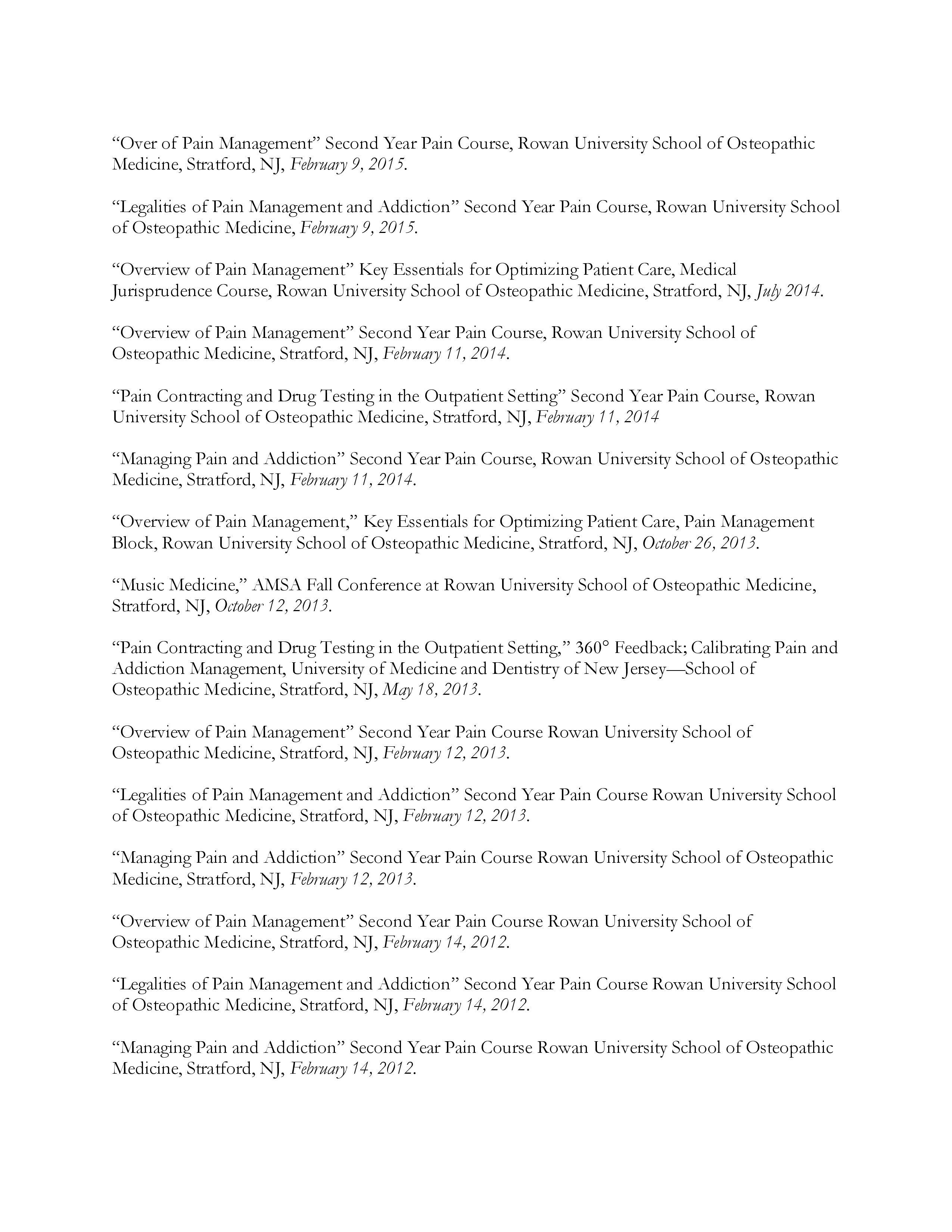 “Over of Pain Management” Second Year Pain Course, Rowan University School of Osteopathic Medicine, Stratford, NJ, February 9, 2015.

“Legalities of Pain Management and Addiction” Second Year Pain Course, Rowan University School of Osteopathic Medicine, February 9, 2015.

“Overview of Pain Management” Key Essentials for Optimizing Patient Care, Medical Jurisprudence Course, Rowan University School of Osteopathic Medicine, Stratford, NJ, July 2014.

“Overview of Pain Management” Second Year Pain Course, Rowan University School of Osteopathic Medicine, Stratford, NJ, February 11, 2014.

“Pain Contracting and Drug Testing in the Outpatient Setting” Second Year Pain Course, Rowan University School of Osteopathic Medicine, Stratford, NJ, February 11, 2014

“Managing Pain and Addiction” Second Year Pain Course, Rowan University School of Osteopathic Medicine, Stratford, NJ, February 11, 2014.

“Overview of Pain Management,” Key Essentials for Optimizing Patient Care, Pain Management Block, Rowan University School of Osteopathic Medicine, Stratford, NJ, October 26, 2013.

“Music Medicine,” AMSA Fall Conference at Rowan University School of Osteopathic Medicine, Stratford, NJ, October 12, 2013.

“Pain Contracting and Drug Testing in the Outpatient Setting,” 360° Feedback; Calibrating Pain and Addiction Management, University of Medicine and Dentistry of New Jersey—School of Osteopathic Medicine, Stratford, NJ, May 18, 2013.

“Overview of Pain Management” Second Year Pain Course Rowan University School of Osteopathic Medicine, Stratford, NJ, February 12, 2013.

“Legalities of Pain Management and Addiction” Second Year Pain Course Rowan University School of Osteopathic Medicine, Stratford, NJ, February 12, 2013.

“Managing Pain and Addiction” Second Year Pain Course Rowan University School of Osteopathic Medicine, Stratford, NJ, February 12, 2013.

“Overview of Pain Management” Second Year Pain Course Rowan University School of Osteopathic Medicine, Stratford, NJ, February 14, 2012.

“Legalities of Pain Management and Addiction” Second Year Pain Course Rowan University School of Osteopathic Medicine, Stratford, NJ, February 14, 2012.

“Managing Pain and Addiction” Second Year Pain Course Rowan University School of Osteopathic Medicine, Stratford, NJ, February 14, 2012.